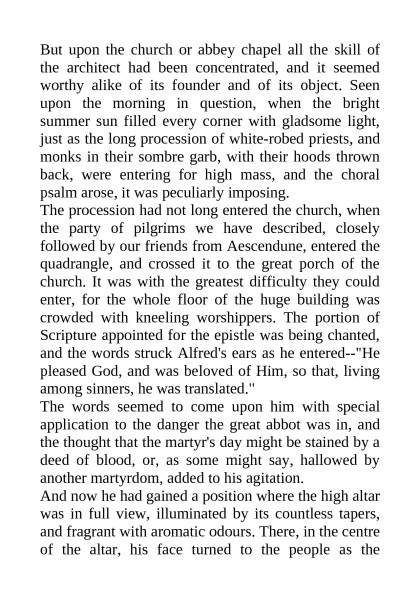 But upon the church or abbey chapel all the skill of the architect had been concentrated, and it seemed worthy alike of its founder and of its object. Seen upon the morning in question, when the bright summer sun filled every corner with gladsome light, just as the long procession of white-robed priests, and monks in their sombre garb, with their hoods thrown back, were entering for high mass, and the choral psalm arose, it was peculiarly imposing.

The procession had not long entered the church, when the party of pilgrims we have described, closely followed by our friends from Aescendune, entered the quadrangle, and crossed it to the great porch of the church. It was with the greatest difficulty they could enter, for the whole floor of the huge building was crowded with kneeling worshippers. The portion of Scripture appointed for the epistle was being chanted, and the words struck Alfred's ears as he entered--"He pleased God, and was beloved of Him, so that, living among sinners, he was translated."

The words seemed to come upon him with special application to the danger the great abbot was in, and the thought that the martyr's day might be stained by a deed of blood, or, as some might say, hallowed by another martyrdom, added to his agitation.

And now he had gained a position where the high altar was in full view, illuminated by its countless tapers, and fragrant with aromatic odours. There, in the centre of the altar, his face turned to the people as the